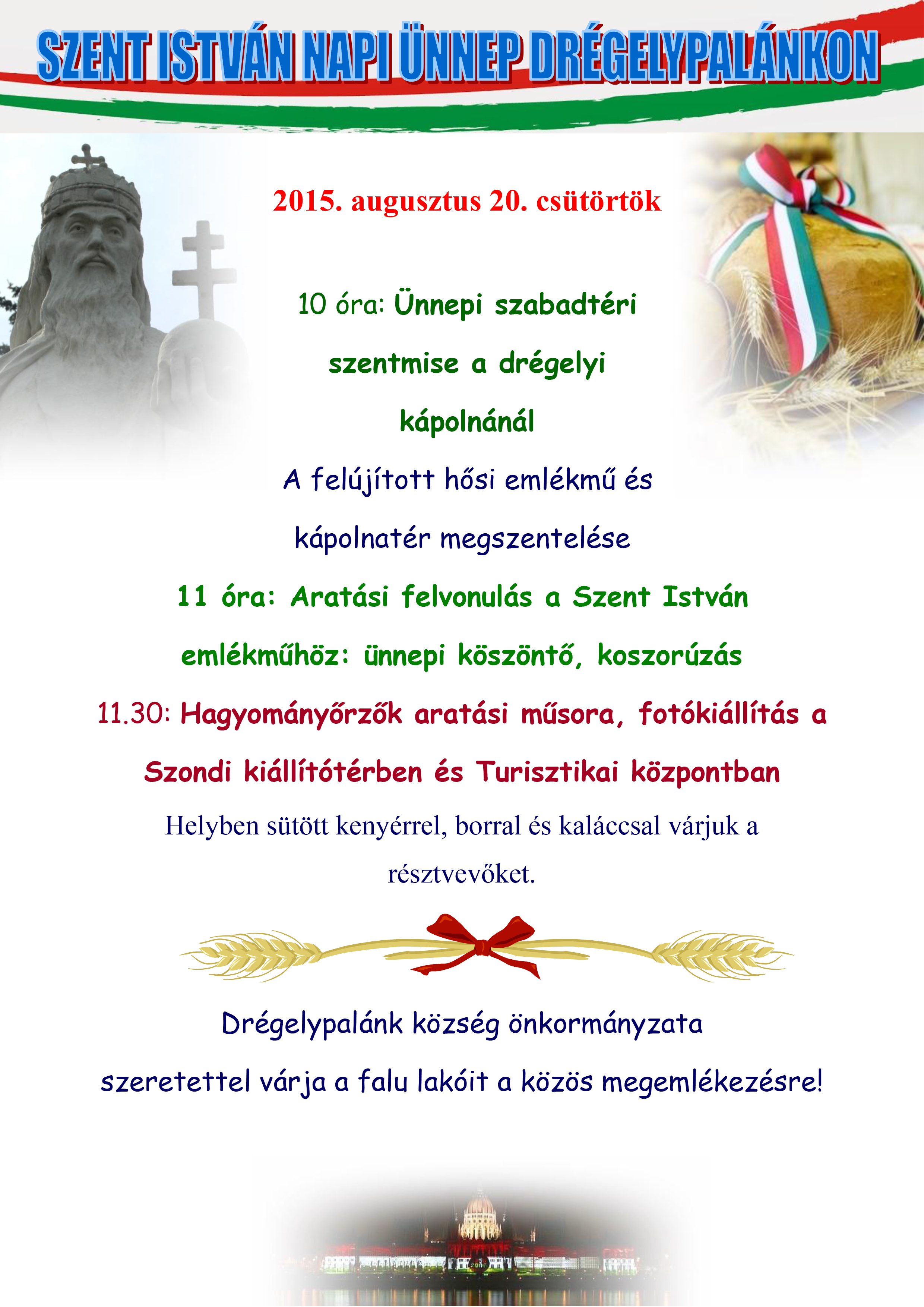 SZENT ISTVÁN NAPI ÜNNEP DRÉGELYPALÁNKON

2015. augusztus 20. csütörtök

10 óra: Ünnepi szabadtéri szentmise a drégelyi kápolnánál

A felújított hősi emlékmű és kápolnatér megszentelése

11 óra: Aratási felvonulás a Szent István emlékműhöz: ünnepi köszöntő, koszorúzás

11.30: Hagyományőrzők aratási műsora, fotókiállítás a Szondi kiállítótérben és Turisztikai központban

Helyben sütött kenyérrel, borral és kaláccsal várjuk a résztvevőket.

Drégelypalánk község önkormányzata szeretettel várja a falu lakóit a közös megemlékezésre!